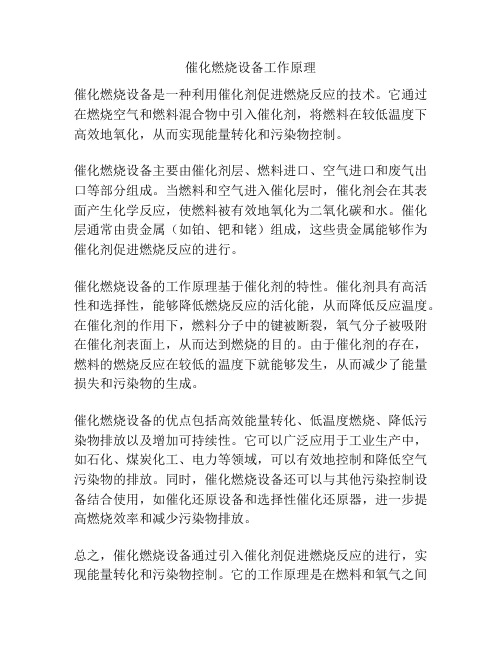 催化燃烧设备工作原理

催化燃烧设备是一种利用催化剂促进燃烧反应的技术。它通过在燃烧空气和燃料混合物中引入催化剂，将燃料在较低温度下高效地氧化，从而实现能量转化和污染物控制。

催化燃烧设备主要由催化剂层、燃料进口、空气进口和废气出口等部分组成。当燃料和空气进入催化层时，催化剂会在其表面产生化学反应，使燃料被有效地氧化为二氧化碳和水。催化层通常由贵金属（如铂、钯和铑）组成，这些贵金属能够作为催化剂促进燃烧反应的进行。

催化燃烧设备的工作原理基于催化剂的特性。催化剂具有高活性和选择性，能够降低燃烧反应的活化能，从而降低反应温度。在催化剂的作用下，燃料分子中的键被断裂，氧气分子被吸附在催化剂表面上，从而达到燃烧的目的。由于催化剂的存在，燃料的燃烧反应在较低的温度下就能够发生，从而减少了能量损失和污染物的生成。

催化燃烧设备的优点包括高效能量转化、低温度燃烧、降低污染物排放以及增加可持续性。它可以广泛应用于工业生产中，如石化、煤炭化工、电力等领域，可以有效地控制和降低空气污染物的排放。同时，催化燃烧设备还可以与其他污染控制设备结合使用，如催化还原设备和选择性催化还原器，进一步提高燃烧效率和减少污染物排放。

总之，催化燃烧设备通过引入催化剂促进燃烧反应的进行，实现能量转化和污染物控制。它的工作原理是在燃料和氧气之间